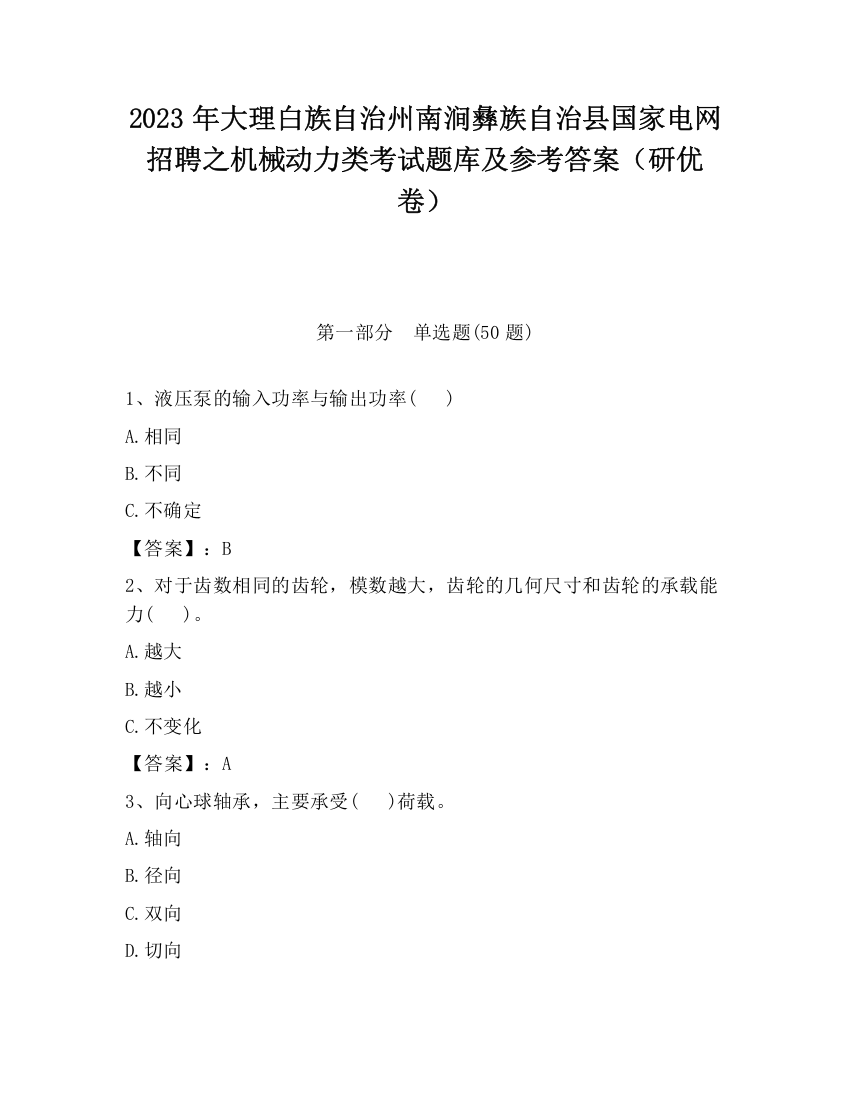 2023 年大理白族自治州南涧彝族自治县国家电网招聘之机械动力类考试题库及参考答案（研优卷）

第一部分　单选题(50 题)

1、液压泵的输入功率与输出功率(　　)

A.相同

B.不同

C.不确定

【答案】：B

2、对于齿数相同的齿轮，模数越大，齿轮的几何尺寸和齿轮的承载能力(　　)。

A.越大

B.越小

C.不变化

【答案】：A

3、向心球轴承，主要承受(　　)荷载。

A.轴向

B.径向

C.双向

D.切向